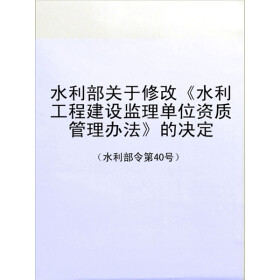 水利部关于修改《水利工程建设监理单位资质管理办法》的决定

（水利部令第40号）